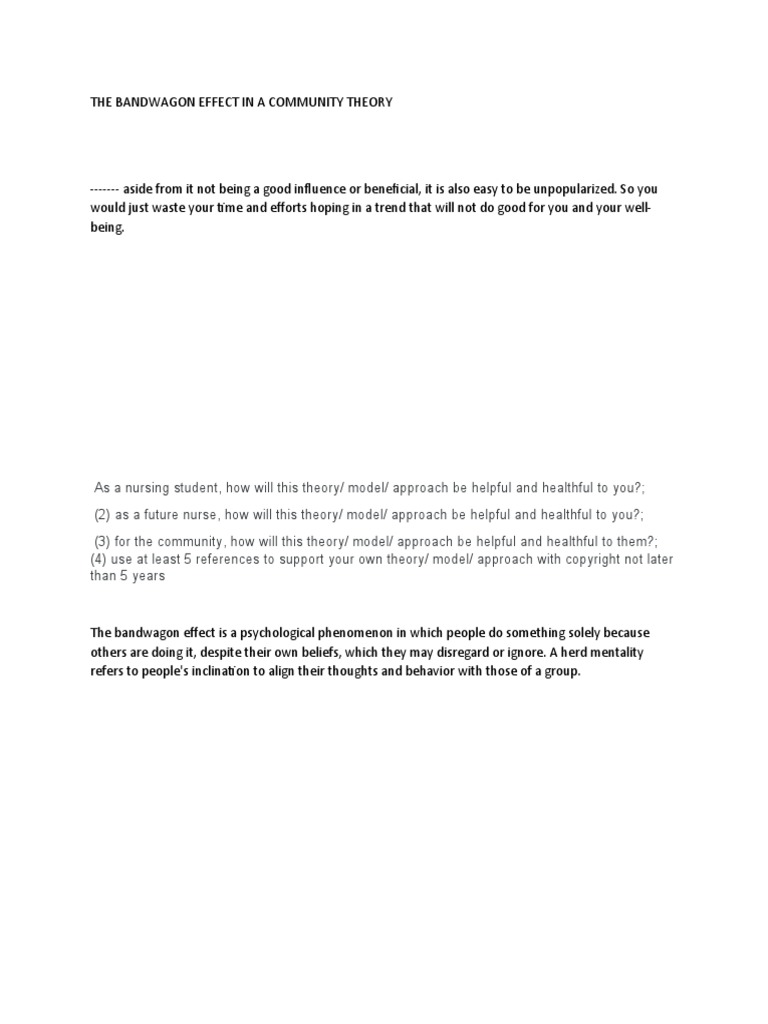 THE BANDWAGON EFFECT IN A COMMUNITY THEORY

------- aside from it not being a good influence or beneficial, it is also easy to be unpopularized. So you would just waste your time and efforts hoping in a trend that will not do good for you and your well-being.

As a nursing student, how will this theory/ model/ approach be helpful and healthful to you?;

(2) as a future nurse, how will this theory/ model/ approach be helpful and healthful to you?;

(3) for the community, how will this theory/ model/ approach be helpful and healthful to them?;
(4) use at least 5 references to support your own theory/ model/ approach with copyright not later than 5 years

The bandwagon effect is a psychological phenomenon in which people do something solely because others are doing it, despite their own beliefs, which they may disregard or ignore. A herd mentality refers to people's inclination to align their thoughts and behavior with those of a group.